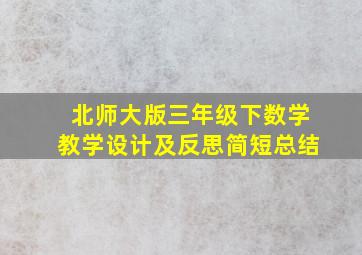 北师大版三年级下数学
教学设计及反思简短总结